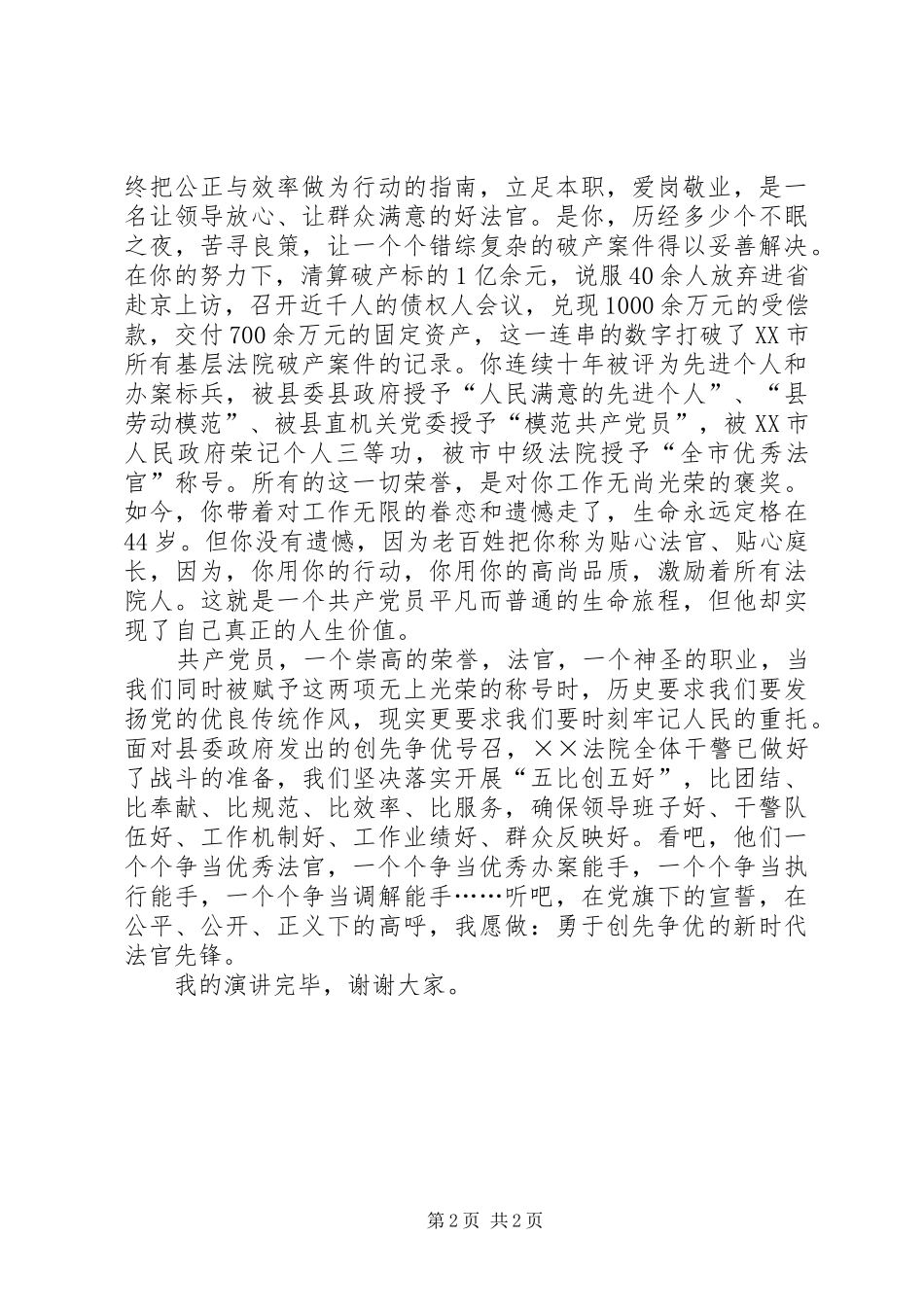 终把公正与效率做为行动的指南，立足本职，爱岗敬业，是一名让领导放心、让群众满意的好法官。是你，历经多少个不眠之夜，苦寻良策，让一个个错综复杂的破产案件得以妥善解决。在你的努力下，清算破产标的1亿余元，说服40余人放弃进省赴京上访，召开近千人的债权人会议，兑现1000余万元的受偿款，交付700余万元的固定资产，这一连串的数字打破了XX市所有基层法院破产案件的记录。你连续十年被评为先进个人和办案标兵，被县委县政府授予“人民满意的先进个人”、“县劳动模范”、被县直机关党委授予“模范共产党员”，被XX市人民政府荣记个人三等功，被市中级法院授予“全市优秀法官”称号。所有的这一切荣誉，是对你工作无尚光荣的褒奖。如今，你带着对工作无限的眷恋和遗憾走了，生命永远定格在44岁。但你没有遗憾，因为老百姓把你称为贴心法官、贴心庭长，因为，你用你的行动，你用你的高尚品质，激励着所有法院人。这就是一个共产党员平凡而普通的生命旅程，但他却实现了自己真正的人生价值。

共产党员，一个崇高的荣誉，法官，一个神圣的职业，当我们同时被赋予这两项无上光荣的称号时，历史要求我们要发扬党的优良传统作风，现实更要求我们要时刻牢记人民的重托。面对县委政府发出的创先争优号召，××法院全体干警已做好了战斗的准备，我们坚决落实开展“五比创五好”，比团结、比奉献、比规范、比效率、比服务，确保领导班子好、干警队伍好、工作机制好、工作业绩好、群众反映好。看吧，他们一个个争当优秀法官，一个个争当优秀办案能手，一个个争当执行能手，一个个争当调解能手……听吧，在党旗下的宣誓，在公平、公开、正义下的高呼，我愿做：勇于创先争优的新时代法官先锋。

我的演讲完毕，谢谢大家。

第2页 共2页